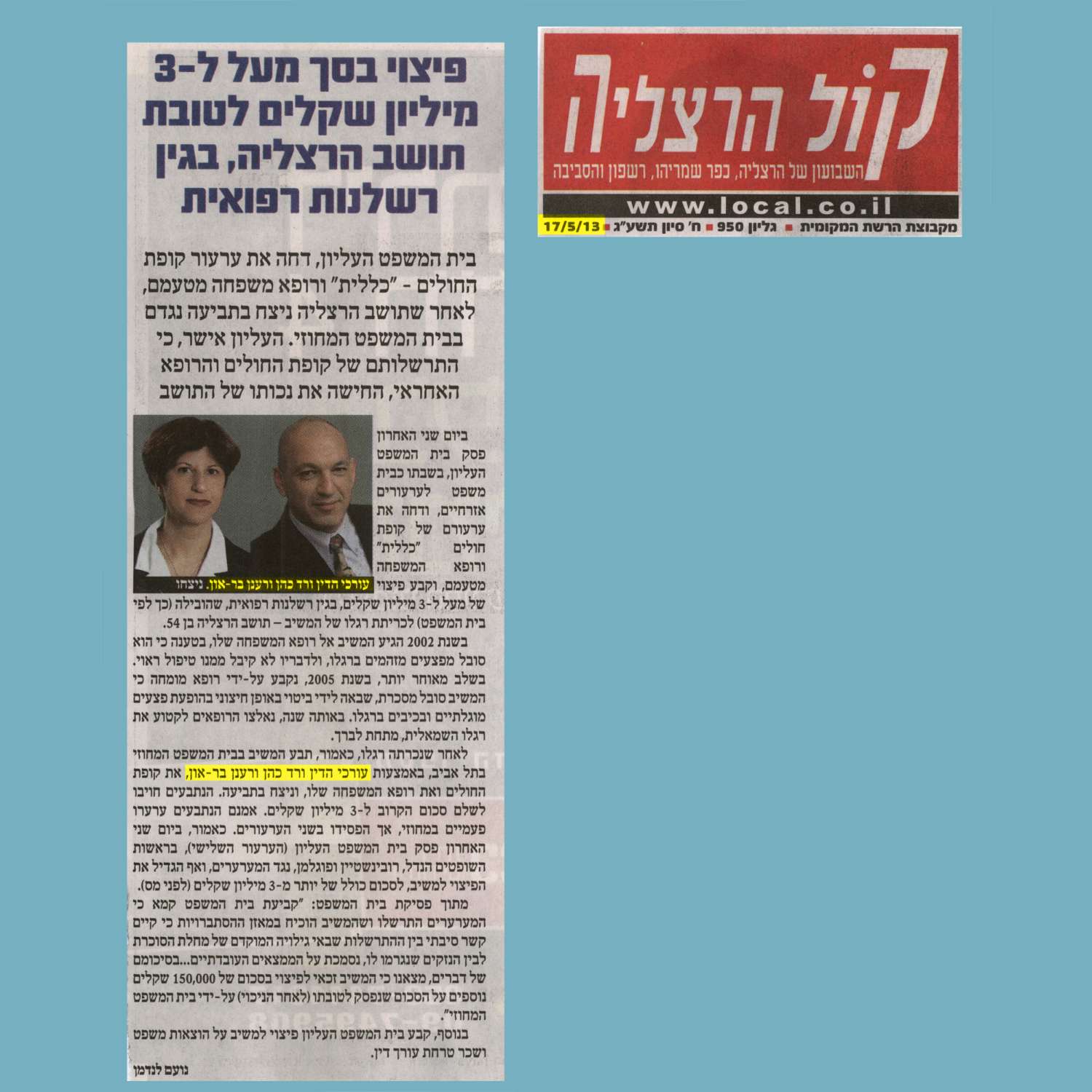 קול הרצליה
השבועון של הרצליה, כפר שמריהו, רשפון והסביבה
www.local.co.il
מקבוצת הרשת המקומית ■ גליון 950 ■ ח' סיון תשע"ג ■ 17/5/13

פיצוי בסך מעל ל-3 מיליון שקלים לטובת תושב הרצליה, בגין רשלנות רפואית

בית המשפט העליון, דחה את ערעור קופת החולים - "כללית" ורופא משפחה מטעמם, לאחר שתושב הרצליה ניצח בתביעה נגדם בבית המשפט המחוזי. העליון אישר, כי התרשלותם של קופת החולים והרופא האחראי, החישה את נכותו של התושב

עורכי הדין ורד כהן ורענן בר-און. ניצחו

ביום שני האחרון פסק בית המשפט העליון, בשבתו כבית משפט לערעורים אזרחיים, ודחה את ערעורם של קופת חולים "כללית" ורופא המשפחה מטעמם, וקבע פיצוי של מעל ל-3 מיליון שקלים, בגין רשלנות רפואית, שהובילה (כך לפי בית המשפט) לכריתת רגלו של המשיב – תושב הרצליה בן 54.

בשנת 2002 הגיע המשיב אל רופא המשפחה שלו, בטענה כי הוא סובל מפצעים מזהמים ברגלו, ולדבריו לא קיבל ממנו טיפול ראוי. בשלב מאוחר יותר, בשנת 2005, נקבע על-ידי רופא מומחה כי המשיב סובל מסכרת, שבאה לידי ביטוי באופן חיצוני בהופעת פצעים מוגלתיים ובכיבים ברגלו. באותה שנה, נאלצו הרופאים לקטוע את רגלו השמאלית, מתחת לברך.

לאחר שנכרתה רגלו, כאמור, תבע המשיב בבית המשפט המחוזי בתל אביב, באמצעות עורכי הדין ורד כהן ורענן בר-און, את קופת החולים ואת רופא המשפחה שלו, וניצח בתביעה. הנתבעים חויבו לשלם סכום הקרוב ל-3 מיליון שקלים. אמנם הנתבעים ערערו פעמיים במחוזי, אך הפסידו בשני הערעורים. כאמור, ביום שני האחרון פסק בית המשפט העליון (הערעור השלישי), בראשות השופטים הנדל, רובינשטיין ופוגלמן, נגד המערערים, ואף הגדיל את הפיצוי למשיב, לסכום כולל של יותר מ-3 מיליון שקלים (לפני מס).

מתוך פסיקת בית המשפט: "קביעת בית המשפט קמא כי המערערים התרשלו ושהמשיב הוכיח במאזן ההסתברויות כי קיים קשר סיבתי בין ההתרשלות שבאי גילויה המוקדם של מחלת הסוכרת לבין הנזקים שנגרמו לו, נסמכת על הממצאים העובדתיים...בסיכומם של דברים, מצאנו כי המשיב זכאי לפיצוי בסכום של 150,000 שקלים נוספים על הסכום שנפסק לטובתו (לאחר הניכוי) על-ידי בית המשפט המחוזי".

בנוסף, קבע בית המשפט העליון פיצוי למשיב על הוצאות משפט ושכר טרחת עורך דין.

נועם לנדמן